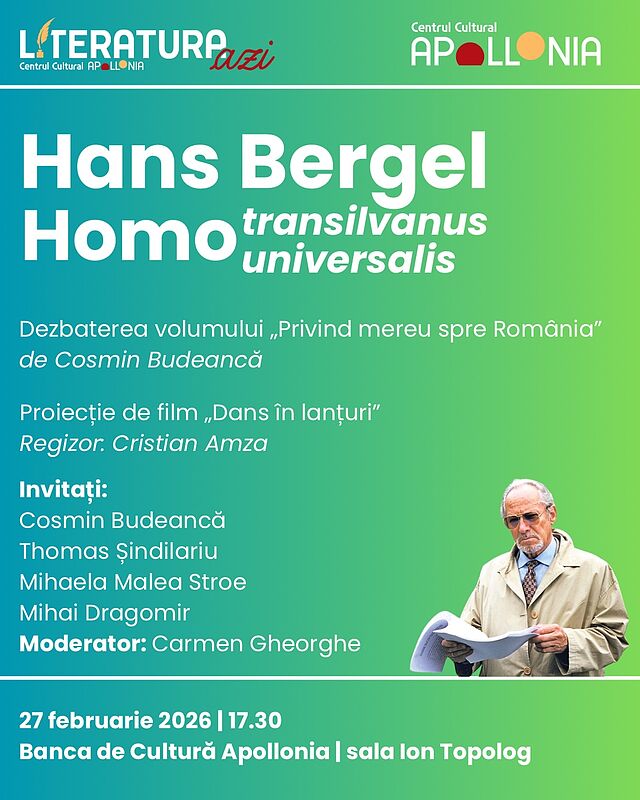 LITERATURA azi
Centrul Cultural APOLLONIA

Centrul Cultural
APOLLONIA

Hans Bergel
Homo transilvanus universalis

Dezbaterea volumului „Privind mereu spre România” de Cosmin Budeancă

Proiecție de film „Dans în lanțuri”
Regizor: Cristian Amza

Invitați:
Cosmin Budeancă
Thomas Șindilariu
Mihaela Malea Stroe
Mihai Dragomir
Moderator: Carmen Gheorghe

27 februarie 2026 | 17.30
Banca de Cultură Apollonia | sala Ion Topolog